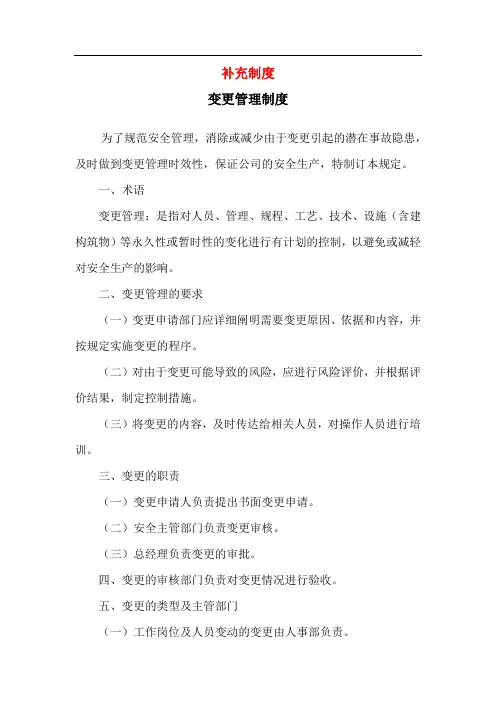 补充制度

变更管理制度

为了规范安全管理，消除或减少由于变更引起的潜在事故隐患，及时做到变更管理时效性，保证公司的安全生产，特制订本规定。

一、术语

变更管理：是指对人员、管理、规程、工艺、技术、设施（含建构筑物）等永久性或暂时性的变化进行有计划的控制，以避免或减轻对安全生产的影响。

二、变更管理的要求

（一）变更申请部门应详细阐明需要变更原因、依据和内容，并按规定实施变更的程序。

（二）对由于变更可能导致的风险，应进行风险评价，并根据评价结果，制定控制措施。

（三）将变更的内容，及时传达给相关人员，对操作人员进行培训。

三、变更的职责

（一）变更申请人负责提出书面变更申请。

（二）安全主管部门负责变更审核。

（三）总经理负责变更的审批。

四、变更的审核部门负责对变更情况进行验收。

五、变更的类型及主管部门

（一）工作岗位及人员变动的变更由人事部负责。